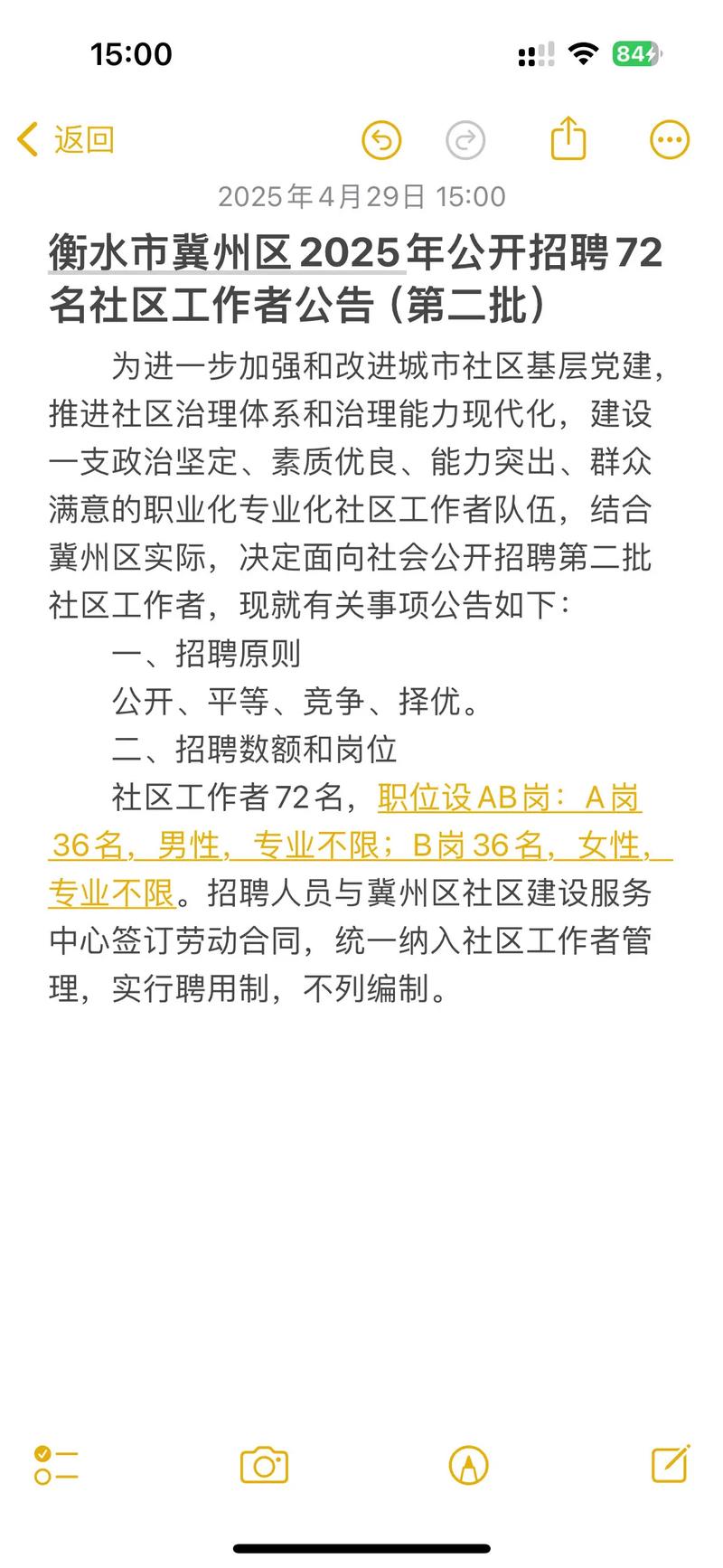 15:00

84

返回

2025年4月29日 15:00

衡水市冀州区2025年公开招聘72名社区工作者公告（第二批）

为进一步加强和改进城市社区基层党建，推进社区治理体系和治理能力现代化，建设一支政治坚定、素质优良、能力突出、群众满意的职业化专业化社区工作者队伍，结合冀州区实际，决定面向社会公开招聘第二批社区工作者，现就有关事项公告如下：

一、招聘原则

公开、平等、竞争、择优。

二、招聘数额和岗位

社区工作者72名，职位设AB岗：A岗36名，男性，专业不限；B岗36名，女性，专业不限。招聘人员与冀州区社区建设服务中心签订劳动合同，统一纳入社区工作者管理，实行聘用制，不列编制。